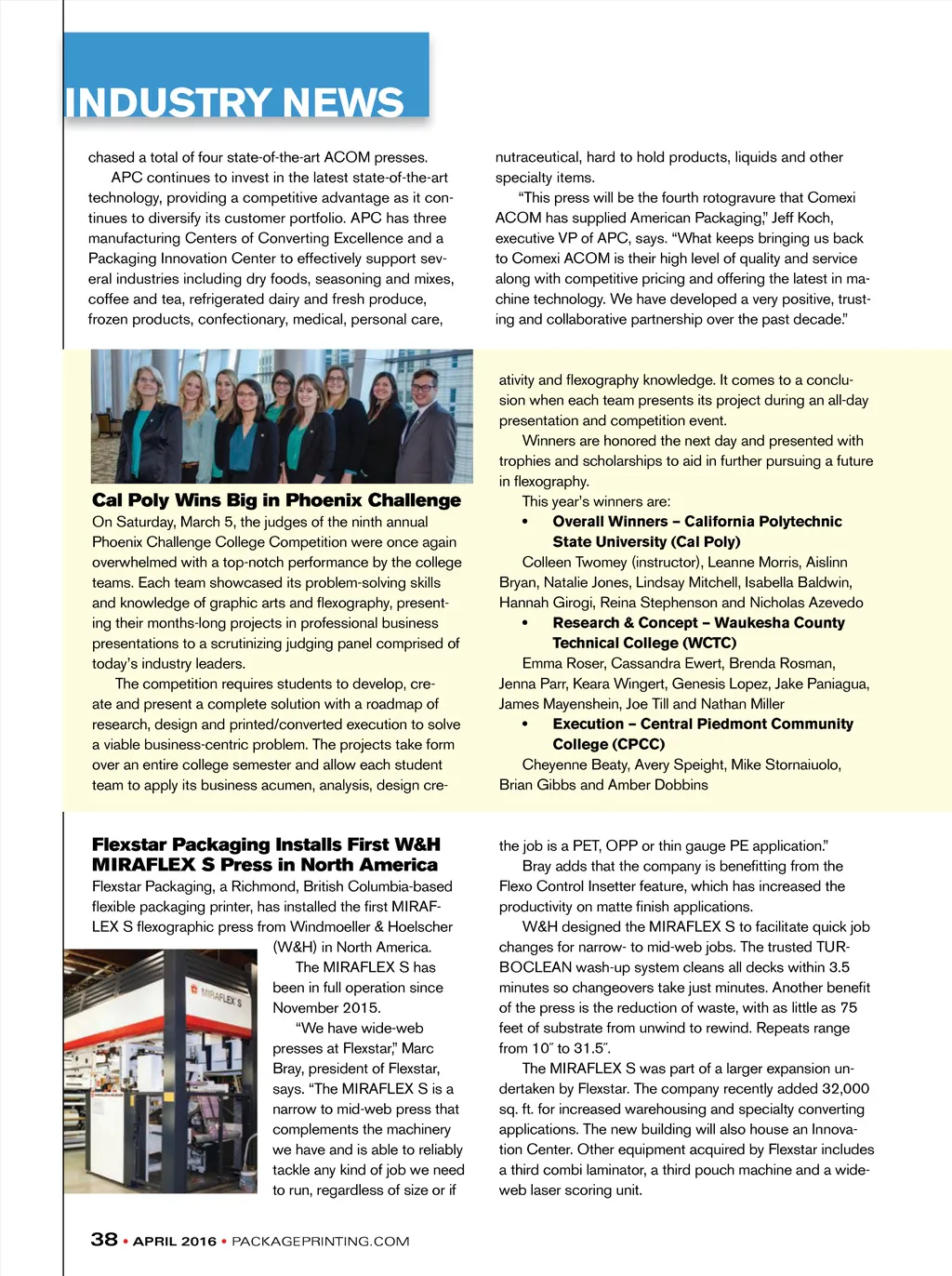 INDUSTRY NEWS

chased a total of four state-of-the-art ACOM presses.

APC continues to invest in the latest state-of-the-art technology, providing a competitive advantage as it continues to diversify its customer portfolio. APC has three manufacturing Centers of Converting Excellence and a Packaging Innovation Center to effectively support several industries including dry foods, seasoning and mixes, coffee and tea, refrigerated dairy and fresh produce, frozen products, confectionary, medical, personal care, nutraceutical, hard to hold products, liquids and other specialty items.

"This press will be the fourth rotogravure that Comexi ACOM has supplied American Packaging," Jeff Koch, executive VP of APC, says. "What keeps bringing us back to Comexi ACOM is their high level of quality and service along with competitive pricing and offering the latest in machine technology. We have developed a very positive, trusting and collaborative partnership over the past decade."

Cal Poly Wins Big in Phoenix Challenge

On Saturday, March 5, the judges of the ninth annual Phoenix Challenge College Competition were once again overwhelmed with a top-notch performance by the college teams. Each team showcased its problem-solving skills and knowledge of graphic arts and flexography, presenting their months-long projects in professional business presentations to a scrutinizing judging panel comprised of today's industry leaders.

The competition requires students to develop, create and present a complete solution with a roadmap of research, design and printed/converted execution to solve a viable business-centric problem. The projects take form over an entire college semester and allow each student team to apply its business acumen, analysis, design creativity and flexography knowledge. It comes to a conclusion when each team presents its project during an all-day presentation and competition event.

Winners are honored the next day and presented with trophies and scholarships to aid in further pursuing a future in flexography.

This year's winners are:

• Overall Winners – California Polytechnic State University (Cal Poly)

Colleen Twomey (instructor), Leanne Morris, Aislinn Bryan, Natalie Jones, Lindsay Mitchell, Isabella Baldwin, Hannah Girogi, Reina Stephenson and Nicholas Azevedo

• Research & Concept – Waukesha County Technical College (WCTC)

Emma Roser, Cassandra Ewert, Brenda Rosman, Jenna Parr, Keara Wingert, Genesis Lopez, Jake Paniagua, James Mayenshein, Joe Till and Nathan Miller

• Execution – Central Piedmont Community College (CPCC)

Cheyenne Beaty, Avery Speight, Mike Stornaiuolo, Brian Gibbs and Amber Dobbins

Flexstar Packaging Installs First W&H MIRAFLEX S Press in North America

Flexstar Packaging, a Richmond, British Columbia-based flexible packaging printer, has installed the first MIRAFLEX S flexographic press from Windmoeller & Hoelscher (W&H) in North America.

MIRAFLEX S

The MIRAFLEX S has been in full operation since November 2015.

"We have wide-web presses at Flexstar," Marc Bray, president of Flexstar, says. "The MIRAFLEX S is a narrow to mid-web press that complements the machinery we have and is able to reliably tackle any kind of job we need to run, regardless of size or if the job is a PET, OPP or thin gauge PE application."

Bray adds that the company is benefitting from the Flexo Control Insetter feature, which has increased the productivity on matte finish applications.

W&H designed the MIRAFLEX S to facilitate quick job changes for narrow- to mid-web jobs. The trusted TURBOCLEAN wash-up system cleans all decks within 3.5 minutes so changeovers take just minutes. Another benefit of the press is the reduction of waste, with as little as 75 feet of substrate from unwind to rewind. Repeats range from 10″ to 31.5″.

The MIRAFLEX S was part of a larger expansion undertaken by Flexstar. The company recently added 32,000 sq. ft. for increased warehousing and specialty converting applications. The new building will also house an Innovation Center. Other equipment acquired by Flexstar includes a third combi laminator, a third pouch machine and a wide-web laser scoring unit.

38 • APRIL 2016 • PACKAGEPRINTING.COM